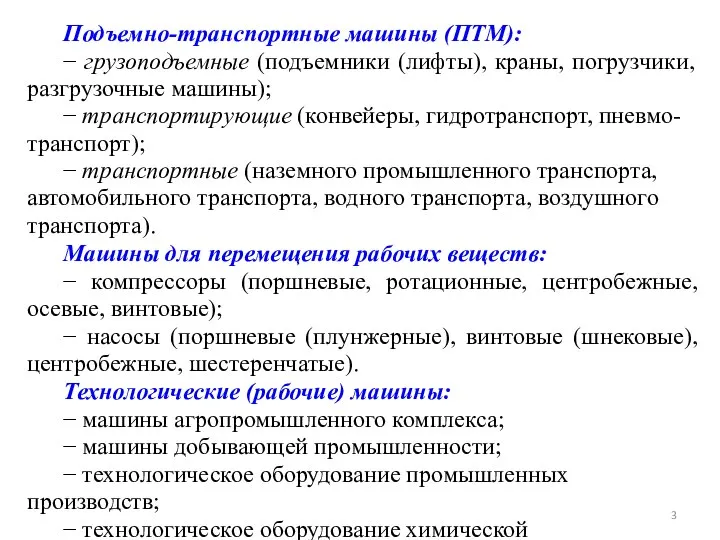 Подъемно-транспортные машины (ПТМ):

− грузоподъемные (подъемники (лифты), краны, погрузчики, разгрузочные машины);

− транспортирующие (конвейеры, гидротранспорт, пневмотранспорт);

− транспортные (наземного промышленного транспорта, автомобильного транспорта, водного транспорта, воздушного транспорта).

Машины для перемещения рабочих веществ:

− компрессоры (поршневые, ротационные, центробежные, осевые, винтовые);

− насосы (поршневые (плунжерные), винтовые (шнековые), центробежные, шестеренчатые).

Технологические (рабочие) машины:

− машины агропромышленного комплекса;

− машины добывающей промышленности;

− технологическое оборудование промышленных производств;

− технологическое оборудование химической

3